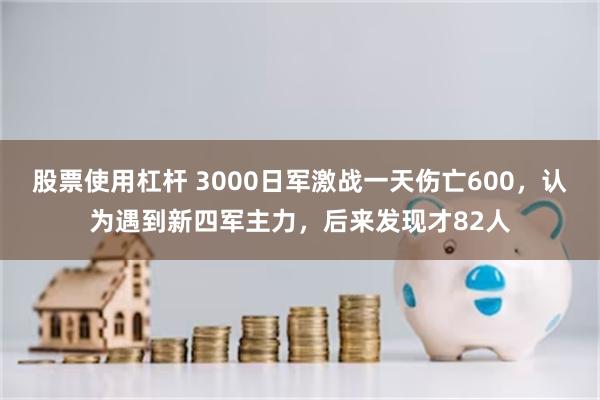 股票使用杠杆 3000日军激战一天伤亡600，认为遇到新四军主力，后来发现才82人